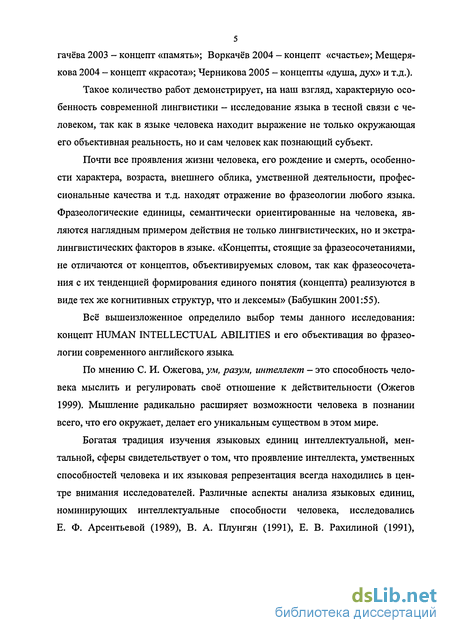 5

гачёва 2003 – концепт «память»; Воркачёв 2004 – концепт «счастье»; Мещерякова 2004 – концепт «красота»; Черникова 2005 – концепты «душа, дух» и т.д.).

Такое количество работ демонстрирует, на наш взгляд, характерную особенность современной лингвистики – исследование языка в тесной связи с человеком, так как в языке человека находит выражение не только окружающая его объективная реальность, но и сам человек как познающий субъект.

Почти все проявления жизни человека, его рождение и смерть, особенности характера, возраста, внешнего облика, умственной деятельности, профессиональные качества и т.д. находят отражение во фразеологии любого языка. Фразеологические единицы, семантически ориентированные на человека, являются наглядным примером действия не только лингвистических, но и экстралингвистических факторов в языке. «Концепты, стоящие за фразеосочетаниями, не отличаются от концептов, объективируемых словом, так как фразеосочетания с их тенденцией формирования единого понятия (концепта) реализуются в виде тех же когнитивных структур, что и лексемы» (Бабушкин 2001:55).

Всё вышеизложенное определило выбор темы данного исследования: концепт HUMAN INTELLECTUAL ABILITIES и его объективация во фразеологии современного английского языка.

По мнению С. И. Ожегова, ум, разум, интеллект – это способность человека мыслить и регулировать своё отношение к действительности (Ожегов 1999). Мышление радикально расширяет возможности человека в познании всего, что его окружает, делает его уникальным существом в этом мире.

Богатая традиция изучения языковых единиц интеллектуальной, ментальной, сферы свидетельствует о том, что проявление интеллекта, умственных способностей человека и их языковая репрезентация всегда находились в центре внимания исследователей. Различные аспекты анализа языковых единиц, номинирующих интеллектуальные способности человека, исследовались Е. Ф. Арсентьевой (1989), В. А. Плунгян (1991), Е. В. Рахилиной (1991),

dsLib.net
библиотека диссертаций